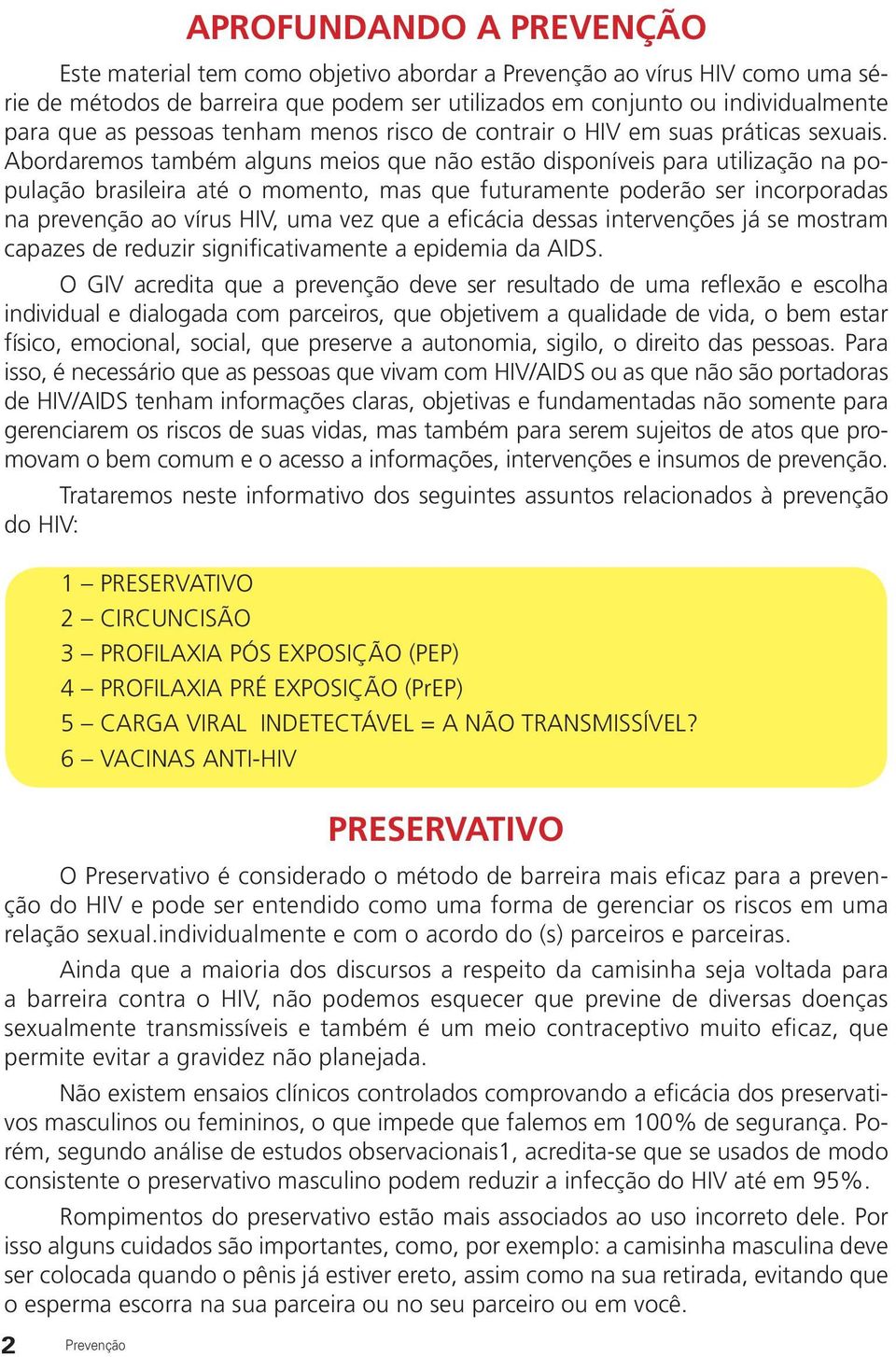 APROFUNDANDO A PREVENÇÃO

Este material tem como objetivo abordar a Prevenção ao vírus HIV como uma série de métodos de barreira que podem ser utilizados em conjunto ou individualmente para que as pessoas tenham menos risco de contrair o HIV em suas práticas sexuais. Abordaremos também alguns meios que não estão disponíveis para utilização na população brasileira até o momento, mas que futuramente poderão ser incorporadas na prevenção ao vírus HIV, uma vez que a eficácia dessas intervenções já se mostram capazes de reduzir significativamente a epidemia da AIDS.

O GIV acredita que a prevenção deve ser resultado de uma reflexão e escolha individual e dialogada com parceiros, que objetivem a qualidade de vida, o bem estar físico, emocional, social, que preserve a autonomia, sigilo, o direito das pessoas. Para isso, é necessário que as pessoas que vivam com HIV/AIDS ou as que não são portadoras de HIV/AIDS tenham informações claras, objetivas e fundamentadas não somente para gerenciarem os riscos de suas vidas, mas também para serem sujeitos de atos que promovam o bem comum e o acesso a informações, intervenções e insumos de prevenção.

Trataremos neste informativo dos seguintes assuntos relacionados à prevenção do HIV:

1 – PRESERVATIVO
2 – CIRCUNCISÃO
3 – PROFILAXIA PÓS EXPOSIÇÃO (PEP)
4 – PROFILAXIA PRÉ EXPOSIÇÃO (PrEP)
5 – CARGA VIRAL INDETECTÁVEL = A NÃO TRANSMISSÍVEL?
6 – VACINAS ANTI-HIV

PRESERVATIVO

O Preservativo é considerado o método de barreira mais eficaz para a prevenção do HIV e pode ser entendido como uma forma de gerenciar os riscos em uma relação sexual.individualmente e com o acordo do (s) parceiros e parceiras.

Ainda que a maioria dos discursos a respeito da camisinha seja voltada para a barreira contra o HIV, não podemos esquecer que previne de diversas doenças sexualmente transmissíveis e também é um meio contraceptivo muito eficaz, que permite evitar a gravidez não planejada.

Não existem ensaios clínicos controlados comprovando a eficácia dos preservativos masculinos ou femininos, o que impede que falemos em 100% de segurança. Porém, segundo análise de estudos observacionais1, acredita-se que se usados de modo consistente o preservativo masculino podem reduzir a infecção do HIV até em 95%.

Rompimentos do preservativo estão mais associados ao uso incorreto dele. Por isso alguns cuidados são importantes, como, por exemplo: a camisinha masculina deve ser colocada quando o pênis já estiver ereto, assim como na sua retirada, evitando que o esperma escorra na sua parceira ou no seu parceiro ou em você.

2 Prevenção